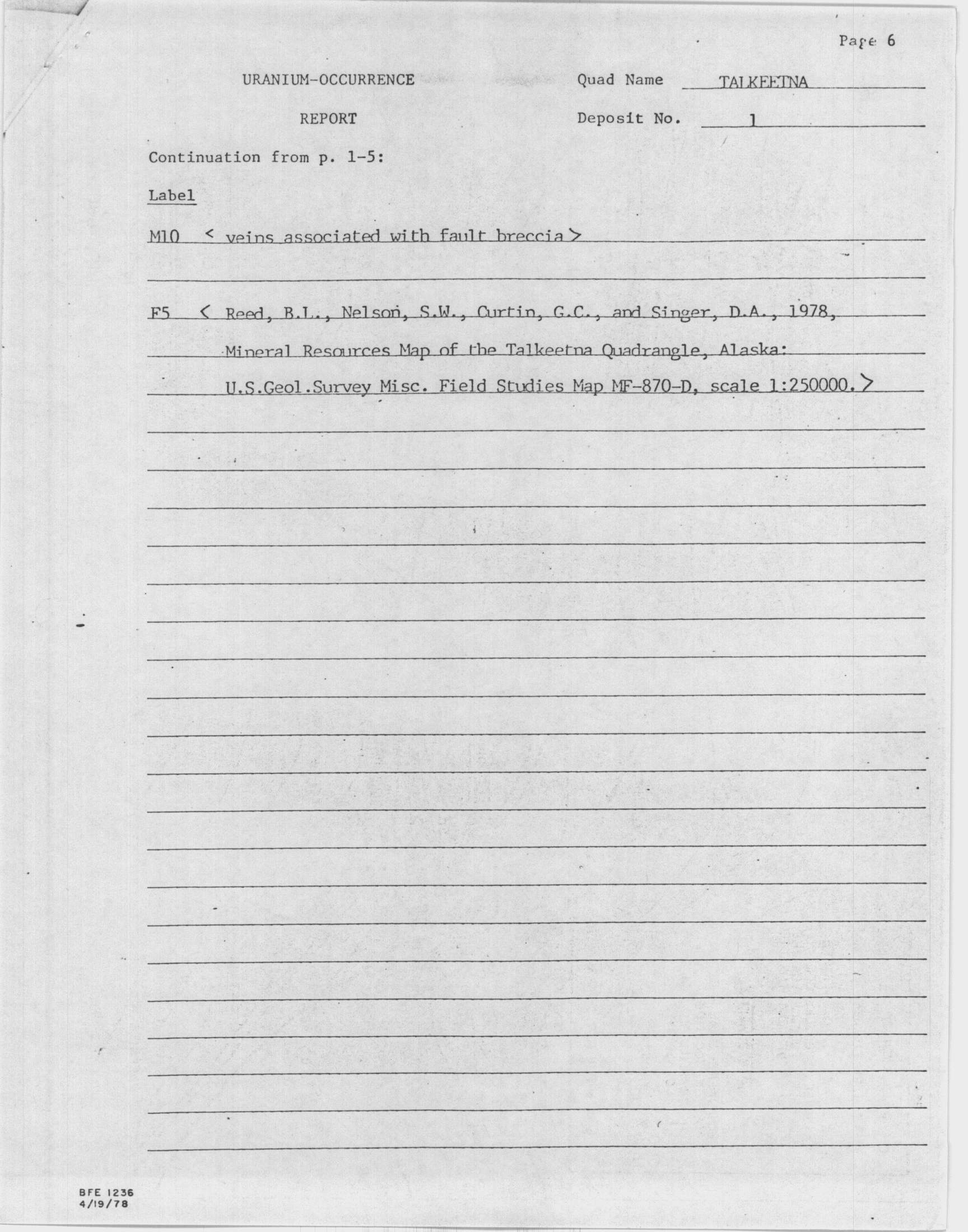 Page 6

URANIUM-OCCURRENCE

REPORT

Quad Name TALKEETNA

Deposit No. 1

Continuation from p. 1-5:

Label

M10 < veins associated with fault breccia >

F5 < Reed, B.L., Nelson, S.W., Curtin, G.C., and Singer, D.A., 1978, Mineral Resources Map of the Talkeetna Quadrangle, Alaska: U.S.Geol.Survey Misc. Field Studies Map MF-870-D, scale 1:250000. >

BFE 1236
4/19/78